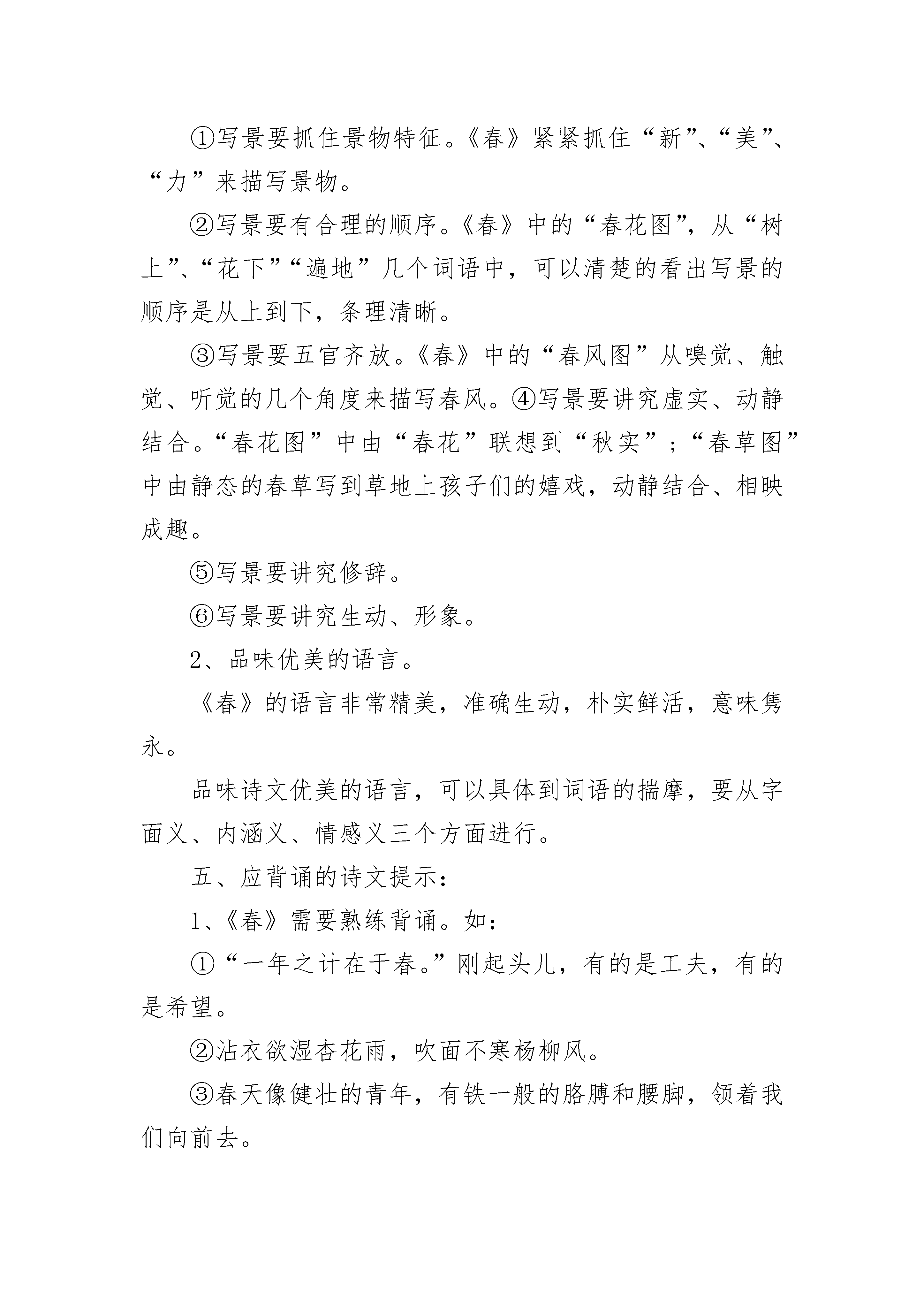 ①写景要抓住景物特征。《春》紧紧抓住“新”、“美”、“力”来描写景物。

②写景要有合理的顺序。《春》中的“春花图”，从“树上”、“花下”“遍地”几个词语中，可以清楚的看出写景的顺序是从上到下，条理清晰。

③写景要五官齐放。《春》中的“春风图”从嗅觉、触觉、听觉的几个角度来描写春风。④写景要讲究虚实、动静结合。“春花图”中由“春花”联想到“秋实”；“春草图”中由静态的春草写到草地上孩子们的嬉戏，动静结合、相映成趣。

⑤写景要讲究修辞。

⑥写景要讲究生动、形象。

2、品味优美的语言。

《春》的语言非常精美，准确生动，朴实鲜活，意味隽永。

品味诗文优美的语言，可以具体到词语的揣摩，要从字面义、内涵义、情感义三个方面进行。

五、应背诵的诗文提示：

1、《春》需要熟练背诵。如：

①“一年之计在于春。”刚起头儿，有的是工夫，有的是希望。

②沾衣欲湿杏花雨，吹面不寒杨柳风。

③春天像健壮的青年，有铁一般的胳膊和腰脚，领着我们向前去。